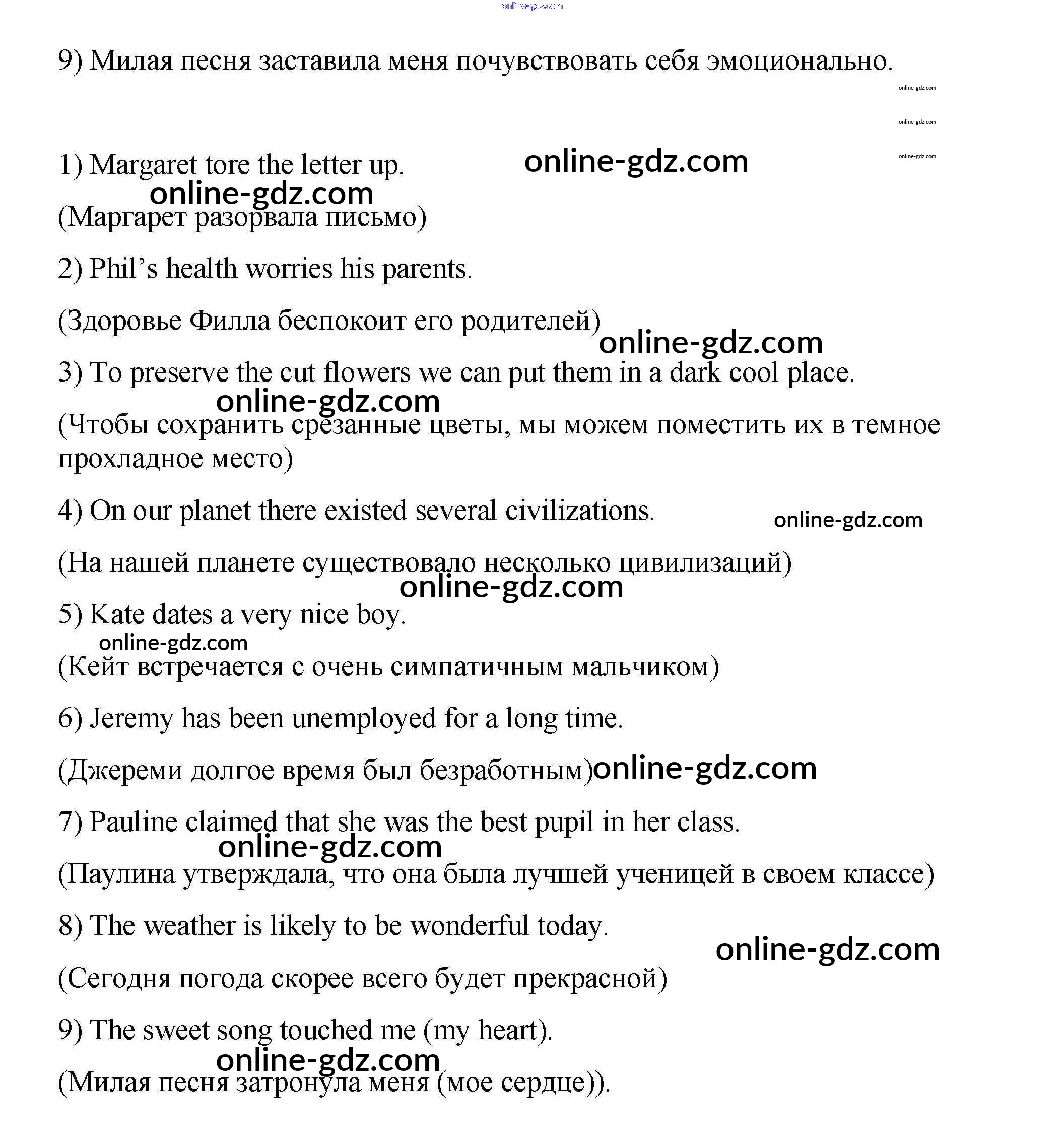 online-gdz.com

9) Милая песня заставила меня почувствовать себя эмоционально.

online-gdz.com

online-gdz.com

online-gdz.com

1) Margaret tore the letter up. online-gdz.com

online-gdz.com

(Маргарет разорвала письмо)

2) Phil’s health worries his parents.

(Здоровье Филла беспокоит его родителей) online-gdz.com

3) To preserve the cut flowers we can put them in a dark cool place.

online-gdz.com

(Чтобы сохранить срезанные цветы, мы можем поместить их в темное прохладное место)

4) On our planet there existed several civilizations. online-gdz.com

(На нашей планете существовало несколько цивилизаций)

online-gdz.com

5) Kate dates a very nice boy.

online-gdz.com

(Кейт встречается с очень симпатичным мальчиком)

6) Jeremy has been unemployed for a long time.

(Джереми долгое время был безработным) online-gdz.com

7) Pauline claimed that she was the best pupil in her class.

online-gdz.com

(Паулина утверждала, что она была лучшей ученицей в своем классе)

8) The weather is likely to be wonderful today.

online-gdz.com

(Сегодня погода скорее всего будет прекрасной)

9) The sweet song touched me (my heart).

online-gdz.com

(Милая песня затронула меня (мое сердце)).